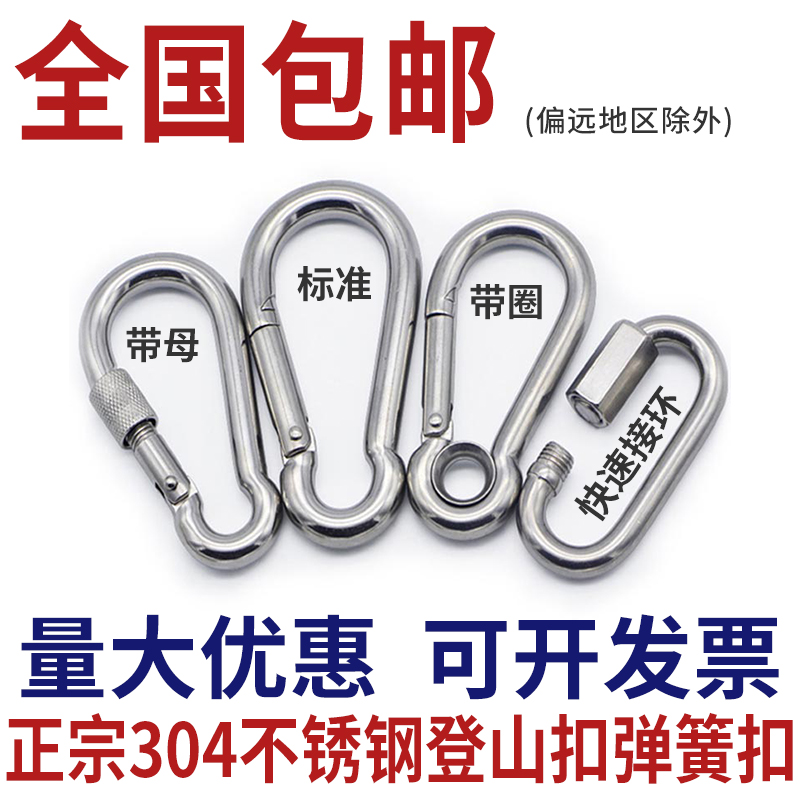 全国包邮 (偏远地区除外)

带母 标准 带圈 快速接环

量大优惠 可开发票

正宗304不锈钢登山扣弹簧扣